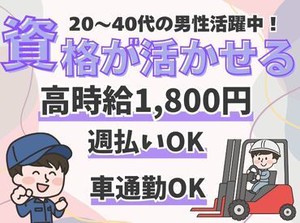 20～40代の男性活躍中！

資格が活かせる

高時給1,800円

週払いOK

車通勤OK